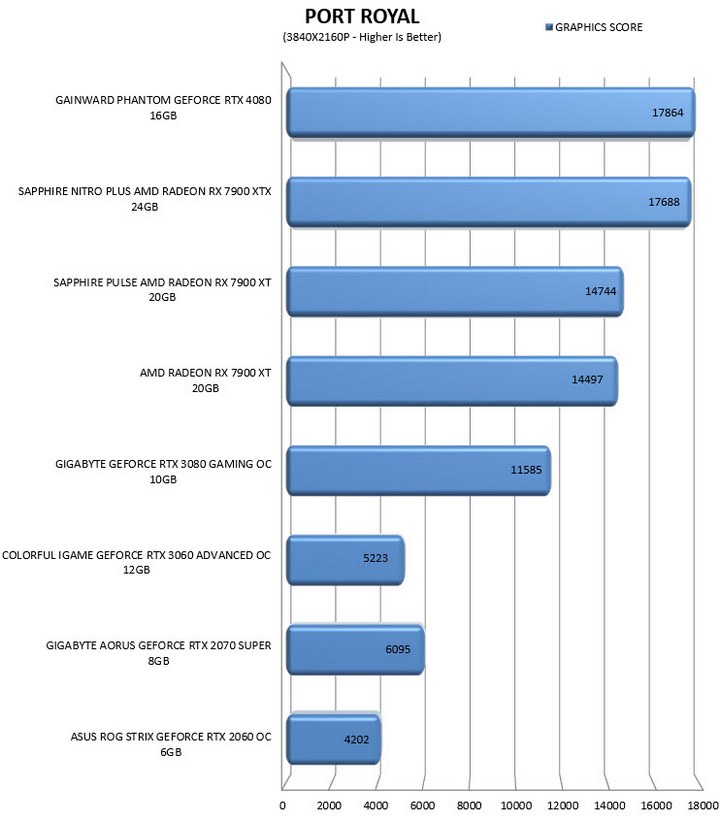 PORT ROYAL
(3840X2160P - Higher Is Better)

GRAPHICS SCORE

GAINWARD PHANTOM GEFORCE RTX 4080 16GB
17864

SAPPHIRE NITRO PLUS AMD RADEON RX 7900 XTX 24GB
17688

SAPPHIRE PULSE AMD RADEON RX 7900 XT 20GB
14744

AMD RADEON RX 7900 XT 20GB
14497

GIGABYTE GEFORCE RTX 3080 GAMING OC 10GB
11585

COLORFUL IGAME GEFORCE RTX 3060 ADVANCED OC 12GB
5223

GIGABYTE AORUS GEFORCE RTX 2070 SUPER 8GB
6095

ASUS ROG STRIX GEFORCE RTX 2060 OC 6GB
4202

0 2000 4000 6000 8000 10000 12000 14000 16000 18000